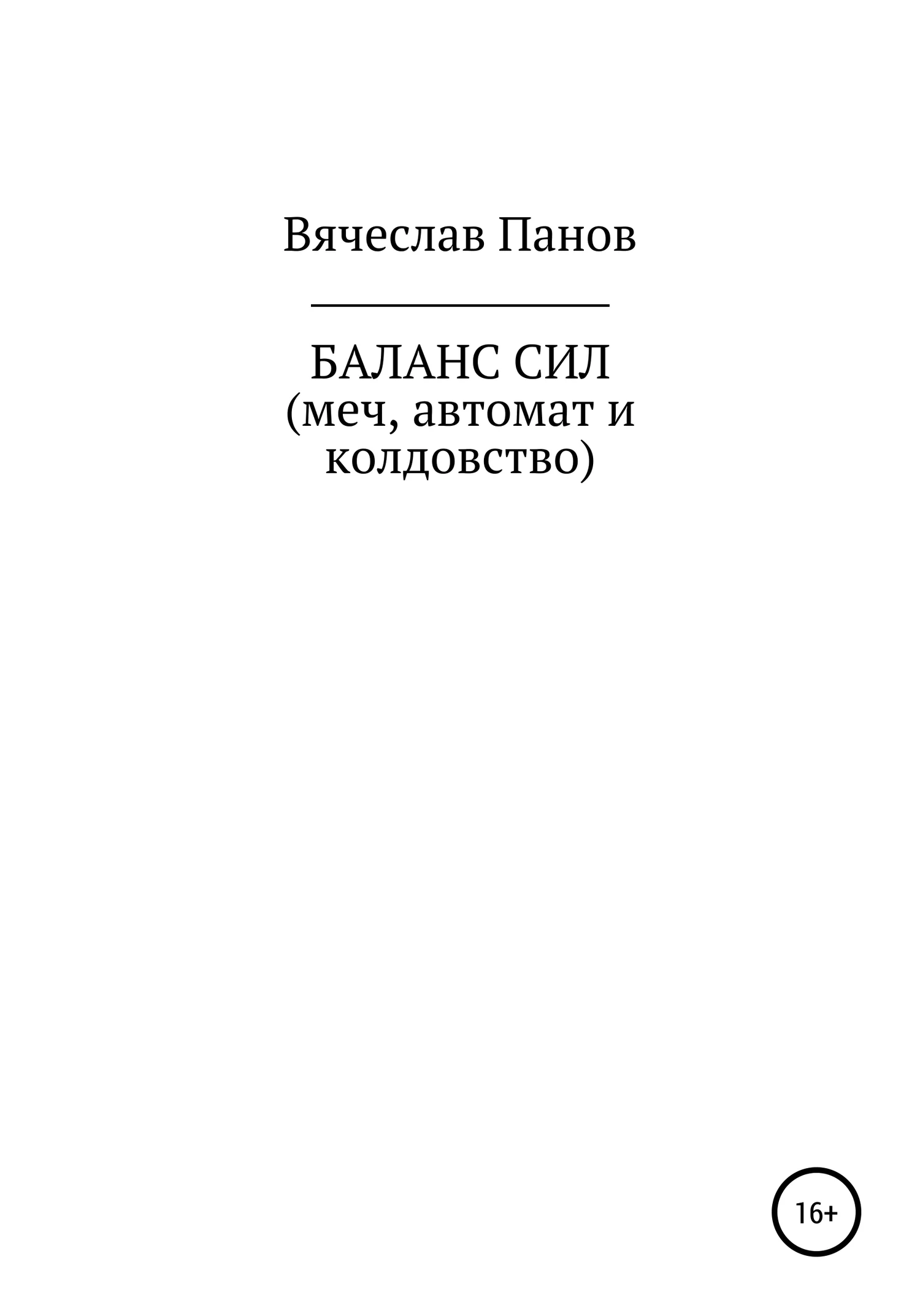 Вячеслав Панов

БАЛАНС СИЛ
(меч, автомат и колдовство)

16+